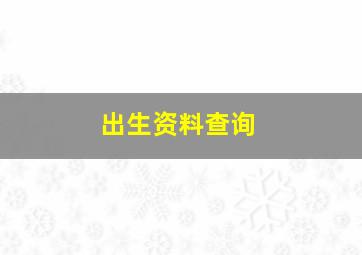 出生资料查询